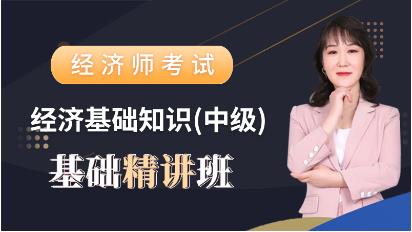 经济师考试

经济基础知识(中级)

基础精讲班